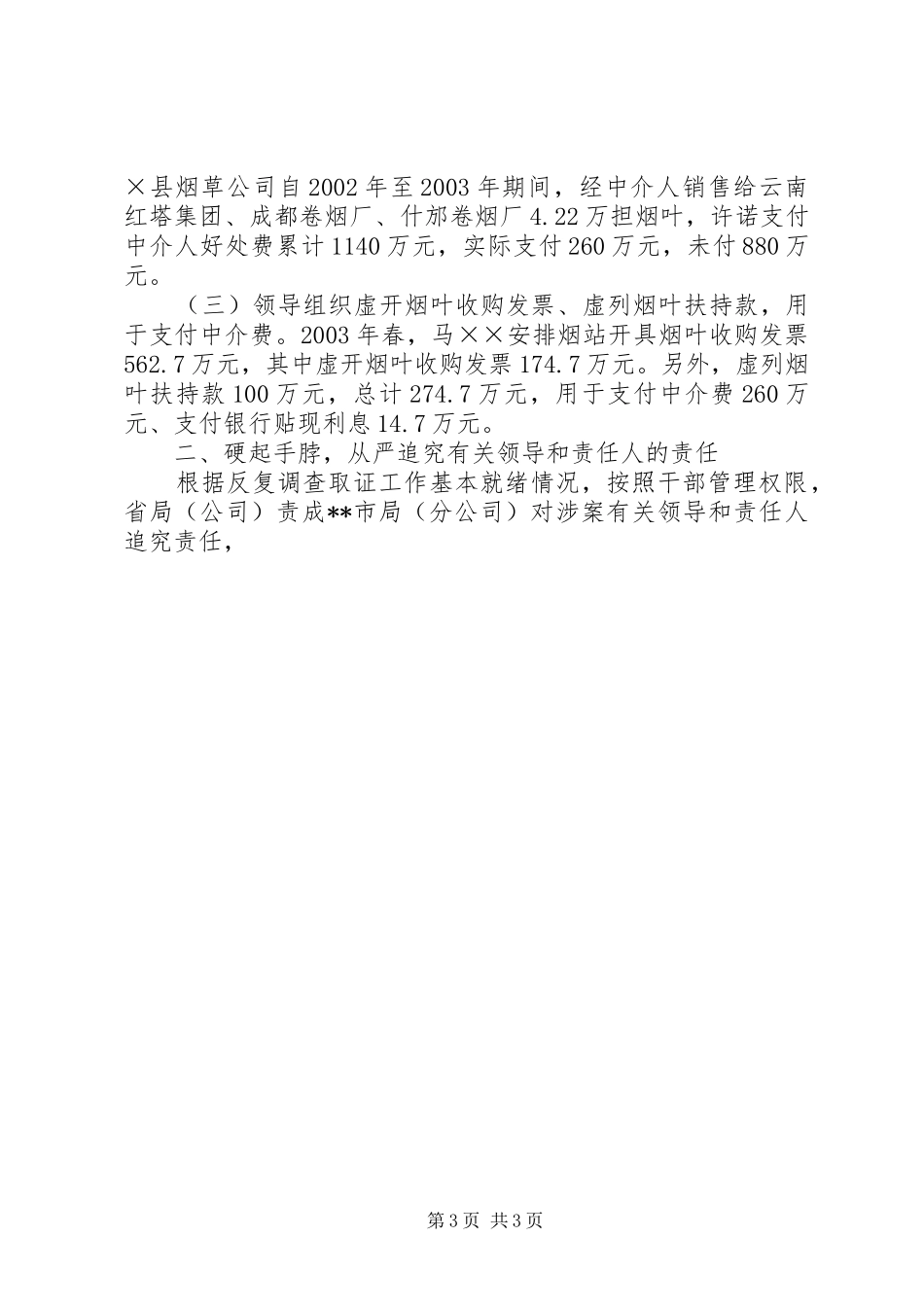 ×县烟草公司自2002年至2003年期间，经中介人销售给云南红塔集团、成都卷烟厂、什邡卷烟厂4.22万担烟叶，许诺支付中介人好处费累计1140万元，实际支付260万元，未付880万元。

（三）领导组织虚开烟叶收购发票、虚列烟叶扶持款，用于支付中介费。2003年春，马××安排烟站开具烟叶收购发票562.7万元，其中虚开烟叶收购发票174.7万元。另外，虚列烟叶扶持款100万元，总计274.7万元，用于支付中介费260万元、支付银行贴现利息14.7万元。

二、硬起手脖，从严追究有关领导和责任人的责任

根据反复调查取证工作基本就绪情况，按照干部管理权限，省局（公司）责成**市局（分公司）对涉案有关领导和责任人追究责任，

第3页 共3页